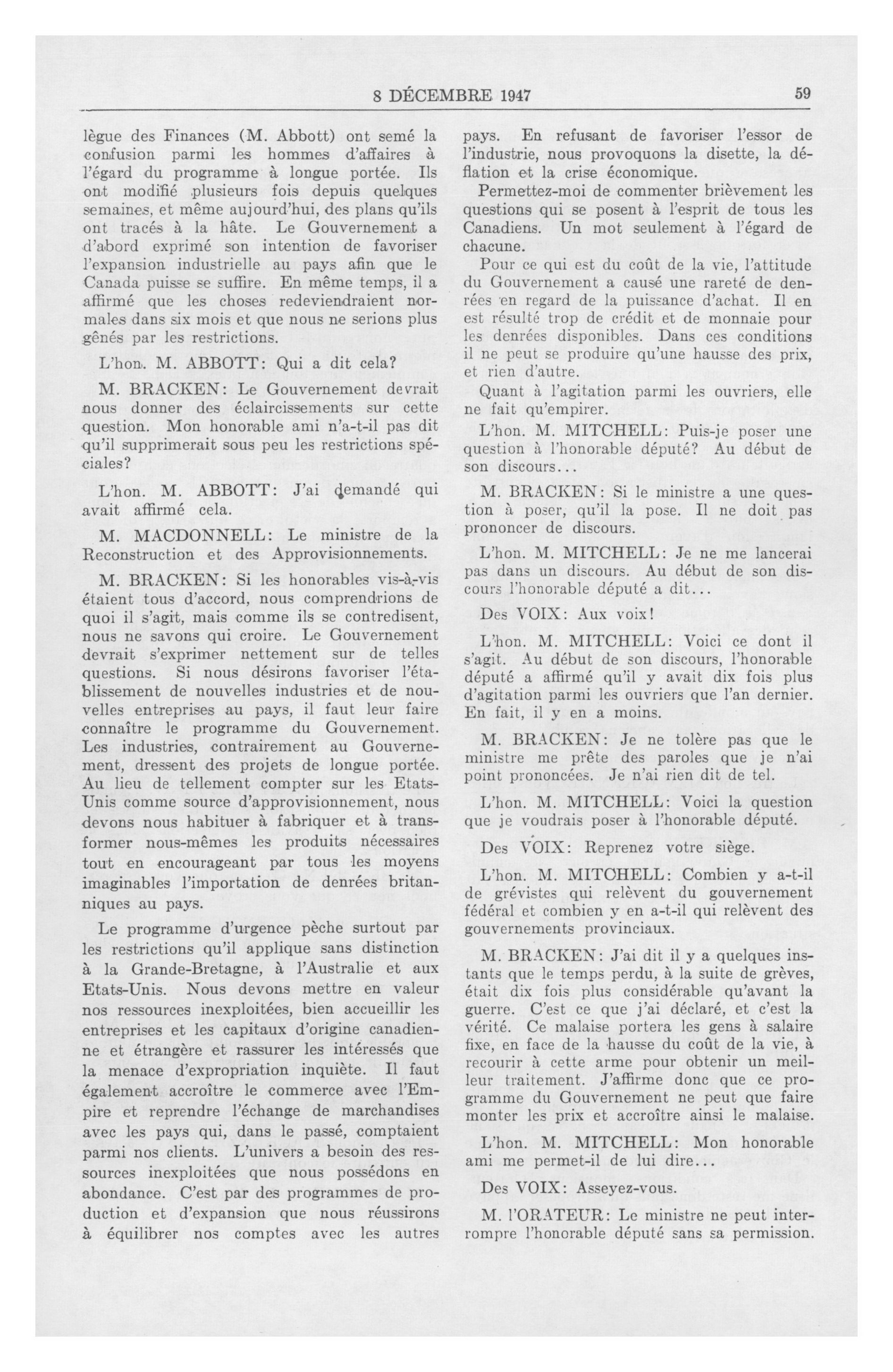 8 DÉCEMBRE 1947 59

lègue des Finances (M. Abbott) ont semé la confusion parmi les hommes d'affaires à l'égard du programme à longue portée. Ils ont modifié plusieurs fois depuis quelques semaines, et même aujourd'hui, des plans qu'ils ont tracés à la hâte. Le Gouvernement a d'abord exprimé son intention de favoriser l'expansion industrielle au pays afin que le Canada puisse se suffire. En même temps, il a affirmé que les choses redeviendraient normales dans six mois et que nous ne serions plus gênés par les restrictions.

L'hon. M. ABBOTT: Qui a dit cela?

M. BRACKEN: Le Gouvernement devrait nous donner des éclaircissements sur cette question. Mon honorable ami n'a-t-il pas dit qu'il supprimerait sous peu les restrictions spéciales?

L'hon. M. ABBOTT: J'ai demandé qui avait affirmé cela.

M. MACDONNELL: Le ministre de la Reconstruction et des Approvisionnements.

M. BRACKEN: Si les honorables vis-à-vis étaient tous d'accord, nous comprendrions de quoi il s'agit, mais comme ils se contredisent, nous ne savons qui croire. Le Gouvernement devrait s'exprimer nettement sur de telles questions. Si nous désirons favoriser l'établissement de nouvelles industries et de nouvelles entreprises au pays, il faut leur faire connaître le programme du Gouvernement. Les industries, contrairement au Gouvernement, dressent des projets de longue portée. Au lieu de tellement compter sur les Etats-Unis comme source d'approvisionnement, nous devons nous habituer à fabriquer et à transformer nous-mêmes les produits nécessaires tout en encourageant par tous les moyens imaginables l'importation de denrées britanniques au pays.

Le programme d'urgence pèche surtout par les restrictions qu'il applique sans distinction à la Grande-Bretagne, à l'Australie et aux Etats-Unis. Nous devons mettre en valeur nos ressources inexploitées, bien accueillir les entreprises et les capitaux d'origine canadienne et étrangère et rassurer les intéressés que la menace d'expropriation inquiète. Il faut également accroître le commerce avec l'Empire et reprendre l'échange de marchandises avec les pays qui, dans le passé, comptaient parmi nos clients. L'univers a besoin des ressources inexploitées que nous possédons en abondance. C'est par des programmes de production et d'expansion que nous réussirons à équilibrer nos comptes avec les autres pays. En refusant de favoriser l'essor de l'industrie, nous provoquons la disette, la déflation et la crise économique.

Permettez-moi de commenter brièvement les questions qui se posent à l'esprit de tous les Canadiens. Un mot seulement à l'égard de chacune.

Pour ce qui est du coût de la vie, l'attitude du Gouvernement a causé une rareté de denrées en regard de la puissance d'achat. Il en est résulté trop de crédit et de monnaie pour les denrées disponibles. Dans ces conditions il ne peut se produire qu'une hausse des prix, et rien d'autre.

Quant à l'agitation parmi les ouvriers, elle ne fait qu'empirer.

L'hon. M. MITCHELL: Puis-je poser une question à l'honorable député? Au début de son discours...

M. BRACKEN: Si le ministre a une question à poser, qu'il la pose. Il ne doit pas prononcer de discours.

L'hon. M. MITCHELL: Je ne me lancerai pas dans un discours. Au début de son discours l'honorable député a dit...

Des VOIX: Aux voix!

L'hon. M. MITCHELL: Voici ce dont il s'agit. Au début de son discours, l'honorable député a affirmé qu'il y avait dix fois plus d'agitation parmi les ouvriers que l'an dernier. En fait, il y en a moins.

M. BRACKEN: Je ne tolère pas que le ministre me prête des paroles que je n'ai point prononcées. Je n'ai rien dit de tel.

L'hon. M. MITCHELL: Voici la question que je voudrais poser à l'honorable député.

Des VOIX: Reprenez votre siège.

L'hon. M. MITCHELL: Combien y a-t-il de grévistes qui relèvent du gouvernement fédéral et combien y en a-t-il qui relèvent des gouvernements provinciaux.

M. BRACKEN: J'ai dit il y a quelques instants que le temps perdu, à la suite de grèves, était dix fois plus considérable qu'avant la guerre. C'est ce que j'ai déclaré, et c'est la vérité. Ce malaise portera les gens à salaire fixe, en face de la hausse du coût de la vie, à recourir à cette arme pour obtenir un meilleur traitement. J'affirme donc que ce programme du Gouvernement ne peut que faire monter les prix et accroître ainsi le malaise.

L'hon. M. MITCHELL: Mon honorable ami me permet-il de lui dire...

Des VOIX: Asseyez-vous.

M. l'ORATEUR: Le ministre ne peut interrompre l'honorable député sans sa permission.